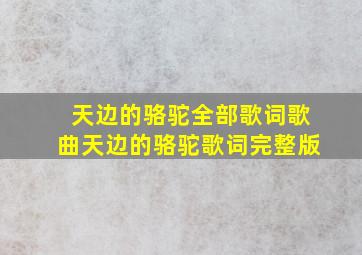 天边的骆驼全部歌词歌曲天边的骆驼歌词完整版